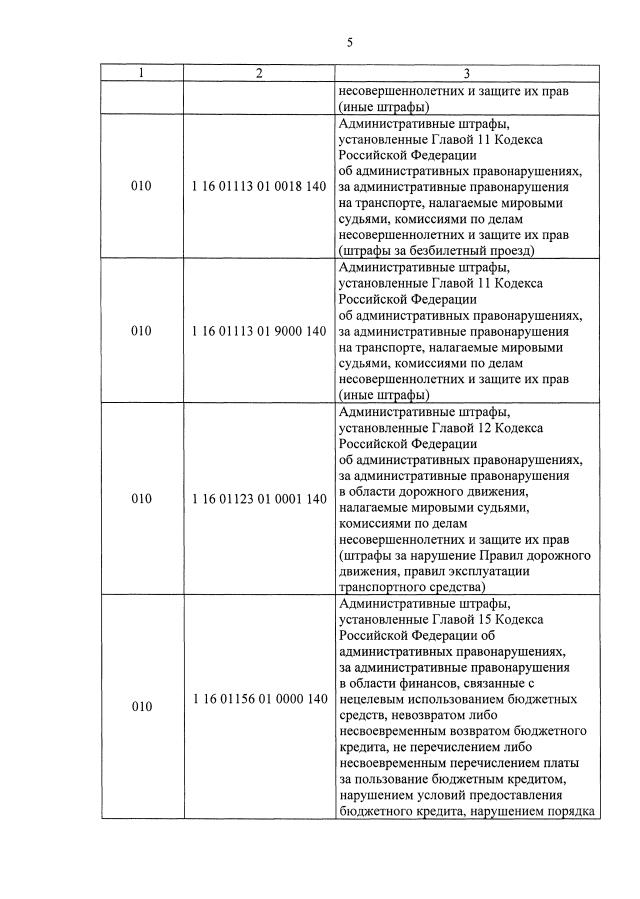 5

| 1 | 2 | 3 |
|---|---|---|
|  |  | несовершеннолетних и защите их прав (иные штрафы) |
| 010 | 1 16 01113 01 0018 140 | Административные штрафы, установленные Главой 11 Кодекса Российской Федерации об административных правонарушениях, за административные правонарушения на транспорте, налагаемые мировыми судьями, комиссиями по делам несовершеннолетних и защите их прав (штрафы за безбилетный проезд) |
| 010 | 1 16 01113 01 9000 140 | Административные штрафы, установленные Главой 11 Кодекса Российской Федерации об административных правонарушениях, за административные правонарушения на транспорте, налагаемые мировыми судьями, комиссиями по делам несовершеннолетних и защите их прав (иные штрафы) |
| 010 | 1 16 01123 01 0001 140 | Административные штрафы, установленные Главой 12 Кодекса Российской Федерации об административных правонарушениях, за административные правонарушения в области дорожного движения, налагаемые мировыми судьями, комиссиями по делам несовершеннолетних и защите их прав (штрафы за нарушение Правил дорожного движения, правил эксплуатации транспортного средства) |
| 010 | 1 16 01156 01 0000 140 | Административные штрафы, установленные Главой 15 Кодекса Российской Федерации об административных правонарушениях, за административные правонарушения в области финансов, связанные с нецелевым использованием бюджетных средств, невозвратом либо несвоевременным возвратом бюджетного кредита, не перечислением либо несвоевременным перечислением платы за пользование бюджетным кредитом, нарушением условий предоставления бюджетного кредита, нарушением порядка |